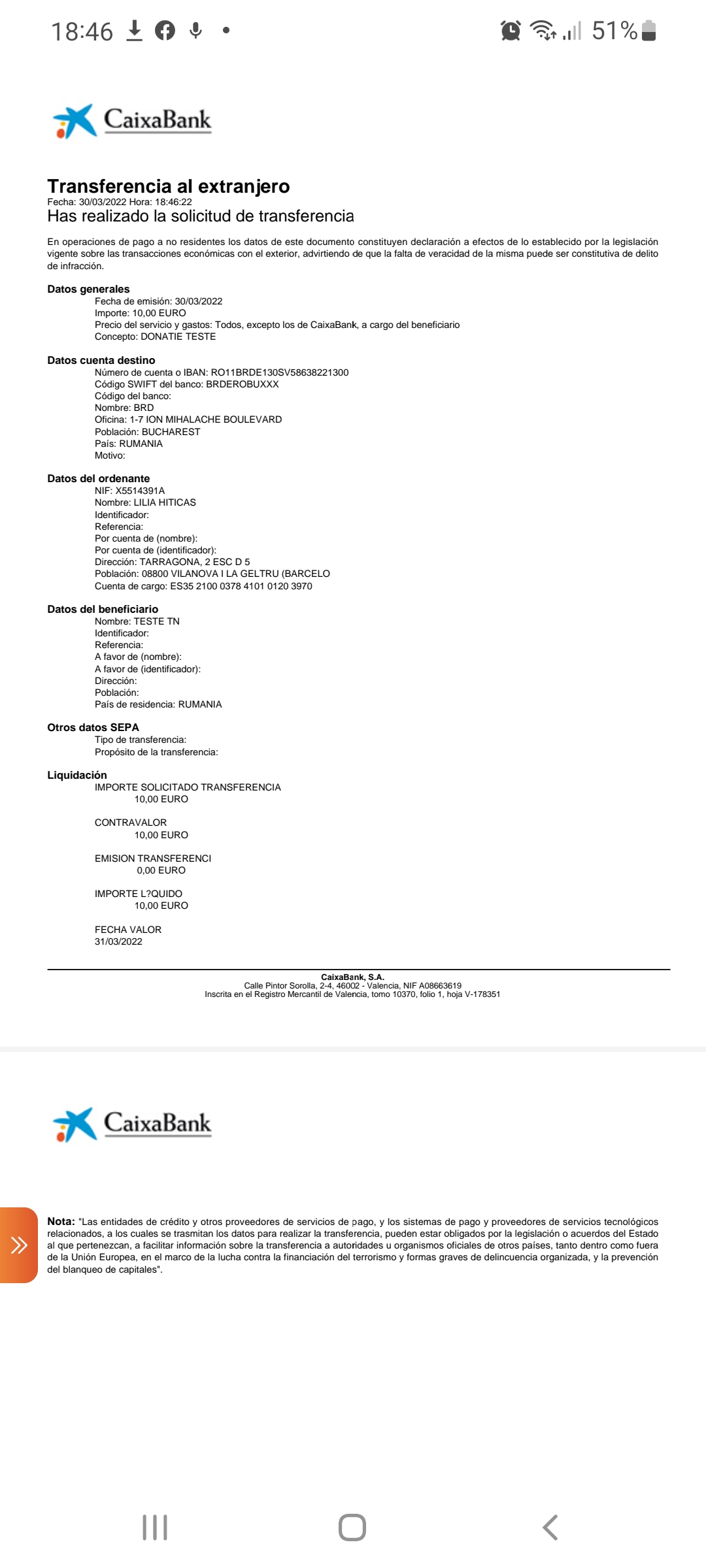 18:46 51%

CaixaBank

Transferencia al extranjero
Fecha: 30/03/2022 Hora: 18:46:22
Has realizado la solicitud de transferencia

En operaciones de pago a no residentes los datos de este documento constituyen declaración a efectos de lo establecido por la legislación vigente sobre las transacciones económicas con el exterior, advirtiendo de que la falta de veracidad de la misma puede ser constitutiva de delito de infracción.

Datos generales
Fecha de emisión: 30/03/2022
Importe: 10,00 EURO
Precio del servicio y gastos: Todos, excepto los de CaixaBank, a cargo del beneficiario
Concepto: DONATIE TESTE

Datos cuenta destino
Número de cuenta o IBAN: RO11BRDE130SV58638221300
Código SWIFT del banco: BRDEROBUXXX
Código del banco:
Nombre: BRD
Oficina: 1-7 ION MIHALACHE BOULEVARD
Población: BUCHAREST
País: RUMANIA
Motivo:

Datos del ordenante
NIF: X5514391A
Nombre: LILIA HITICAS
Identificador:
Referencia:
Por cuenta de (nombre):
Por cuenta de (identificador):
Dirección: TARRAGONA, 2 ESC D 5
Población: 08800 VILANOVA I LA GELTRU (BARCELO
Cuenta de cargo: ES35 2100 0378 4101 0120 3970

Datos del beneficiario
Nombre: TESTE TN
Identificador:
Referencia:
A favor de (nombre):
A favor de (identificador):
Dirección:
Población:
País de residencia: RUMANIA

Otros datos SEPA
Tipo de transferencia:
Propósito de la transferencia:

Liquidación
IMPORTE SOLICITADO TRANSFERENCIA
10,00 EURO

CONTRAVALOR
10,00 EURO

EMISION TRANSFERENCI
0,00 EURO

IMPORTE L?QUIDO
10,00 EURO

FECHA VALOR
31/03/2022

CaixaBank, S.A.
Calle Pintor Sorolla, 2-4, 46002 - Valencia, NIF A08663619
Inscrita en el Registro Mercantil de Valencia, tomo 10370, folio 1, hoja V-178351

CaixaBank

Nota: "Las entidades de crédito y otros proveedores de servicios de pago, y los sistemas de pago y proveedores de servicios tecnológicos relacionados, a los cuales se trasmitan los datos para realizar la transferencia, pueden estar obligados por la legislación o acuerdos del Estado al que pertenezcan, a facilitar información sobre la transferencia a autoridades u organismos oficiales de otros países, tanto dentro como fuera de la Unión Europea, en el marco de la lucha contra la financiación del terrorismo y formas graves de delincuencia organizada, y la prevención del blanqueo de capitales".